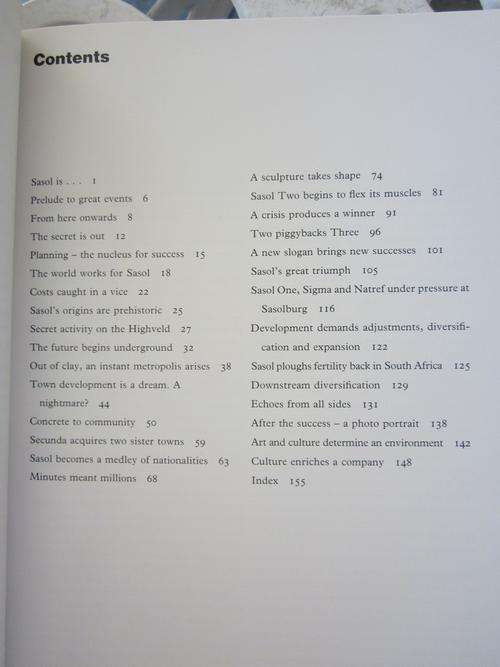 Contents

Sasol is . . . 1
Prelude to great events 6
From here onwards 8
The secret is out 12
Planning – the nucleus for success 15
The world works for Sasol 18
Costs caught in a vice 22
Sasol's origins are prehistoric 25
Secret activity on the Highveld 27
The future begins underground 32
Out of clay, an instant metropolis arises 38
Town development is a dream. A nightmare? 44
Concrete to community 50
Secunda acquires two sister towns 59
Sasol becomes a medley of nationalities 63
Minutes meant millions 68

A sculpture takes shape 74
Sasol Two begins to flex its muscles 81
A crisis produces a winner 91
Two piggybacks Three 96
A new slogan brings new successes 101
Sasol's great triumph 105
Sasol One, Sigma and Natref under pressure at Sasolburg 116
Development demands adjustments, diversification and expansion 122
Sasol ploughs fertility back in South Africa 125
Downstream diversification 129
Echoes from all sides 131
After the success – a photo portrait 138
Art and culture determine an environment 142
Culture enriches a company 148
Index 155